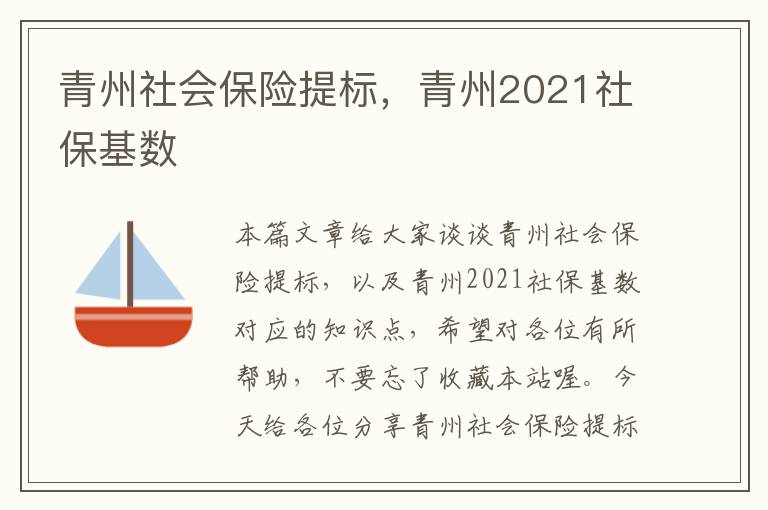 青州社会保险提标，青州2021社保基数

本篇文章给大家谈谈青州社会保险提标，以及青州2021社保基数对应的知识点，希望对各位有所帮助，不要忘了收藏本站喔。今天给各位分享青州社会保险提标